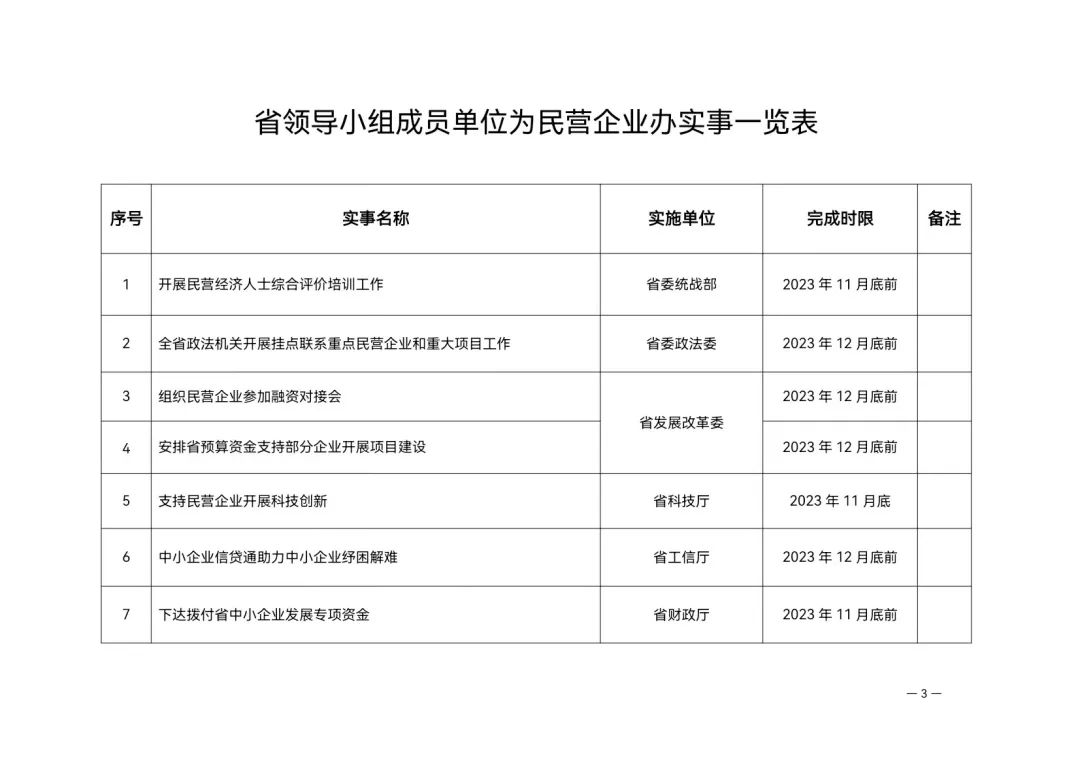 省领导小组成员单位为民营企业办实事一览表

| 序号 | 实事名称 | 实施单位 | 完成时限 | 备注 |
|---|---|---|---|---|
| 1 | 开展民营经济人士综合评价培训工作 | 省委统战部 | 2023 年 11 月底前 | |
| 2 | 全省政法机关开展挂点联系重点民营企业和重大项目工作 | 省委政法委 | 2023 年 12 月底前 | |
| 3 | 组织民营企业参加融资对接会 | 省发展改革委 | 2023 年 12 月底前 | |
| 4 | 安排省预算资金支持部分企业开展项目建设 | 省发展改革委 | 2023 年 12 月底前 | |
| 5 | 支持民营企业开展科技创新 | 省科技厅 | 2023 年 11 月底 | |
| 6 | 中小企业信贷通助力中小企业纾困解难 | 省工信厅 | 2023 年 12 月底前 | |
| 7 | 下达拨付省中小企业发展专项资金 | 省财政厅 | 2023 年 11 月底前 | |

— 3 —